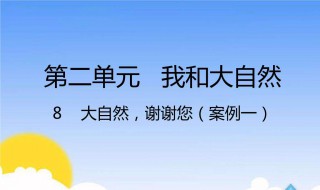 第二单元　我和大自然

8　大自然，谢谢您（案例一）